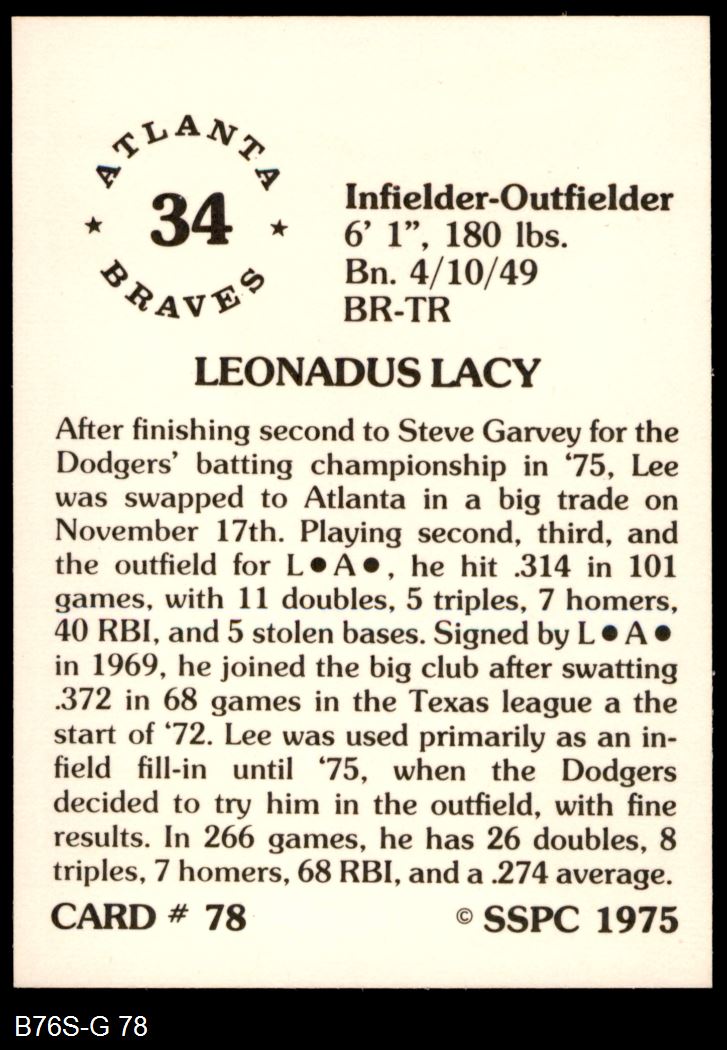 ATLANTA
★ 34 ★
BRAVES

Infielder-Outfielder
6' 1", 180 lbs.
Bn. 4/10/49
BR-TR

LEONADUS LACY

After finishing second to Steve Garvey for the Dodgers' batting championship in '75, Lee was swapped to Atlanta in a big trade on November 17th. Playing second, third, and the outfield for L●A●, he hit .314 in 101 games, with 11 doubles, 5 triples, 7 homers, 40 RBI, and 5 stolen bases. Signed by L●A● in 1969, he joined the big club after swatting .372 in 68 games in the Texas league a the start of '72. Lee was used primarily as an infield fill-in until '75, when the Dodgers decided to try him in the outfield, with fine results. In 266 games, he has 26 doubles, 8 triples, 7 homers, 68 RBI, and a .274 average.

CARD # 78 © SSPC 1975

B76S-G 78